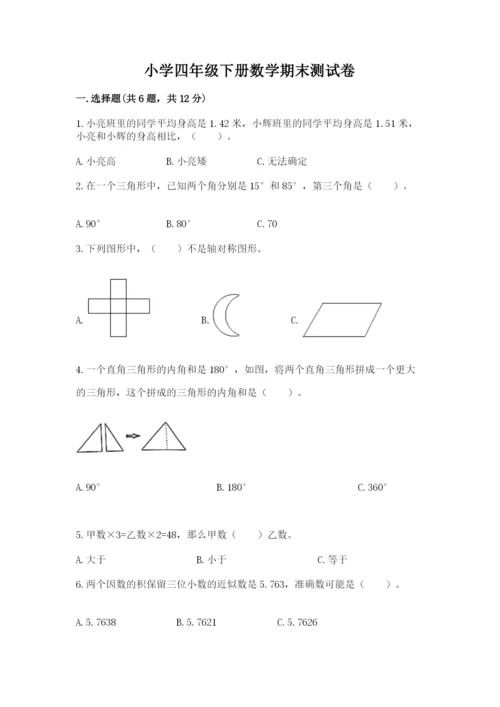 小学四年级下册数学期末测试卷

一.选择题(共6题，共12分)

1.小亮班里的同学平均身高是1.42米，小辉班里的同学平均身高是1.51米，小亮和小辉的身高相比，（　　）。

A.小亮高　　B.小亮矮　　C.无法确定

2.在一个三角形中，已知两个角分别是15°和85°，第三个角是（　　）。

A.90°　　B.80°　　C.70

3.下列图形中，（　　）不是轴对称图形。

A.　　B.　　C.

4.一个直角三角形的内角和是180°，如图，将两个直角三角形拼成一个更大的三角形，这个拼成的三角形的内角和是（　　）。

A.90°　　B.180°　　C.360°

5.甲数×3=乙数×2=48，那么甲数（　　）乙数。

A.大于　　B.小于　　C.等于

6.两个因数的积保留三位小数的近似数是5.763，准确数可能是（　　）。

A.5.7638　　B.5.7621　　C.5.7626